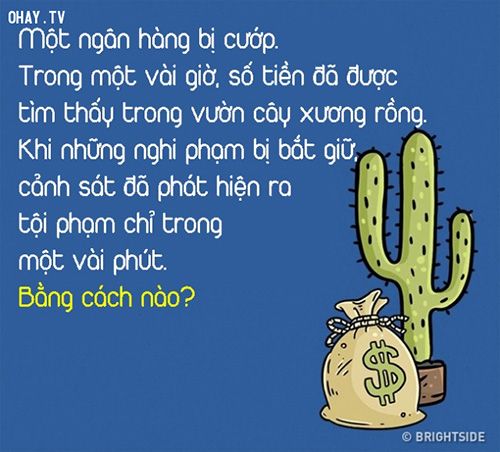 OHAY.TV

Một ngân hàng bị cướp.
Trong một vài giờ, số tiền đã được tìm thấy trong vườn cây xương rồng.
Khi những nghi phạm bị bắt giữ, cảnh sát đã phát hiện ra tội phạm chỉ trong một vài phút.
Bằng cách nào?

$

© BRIGHTSIDE